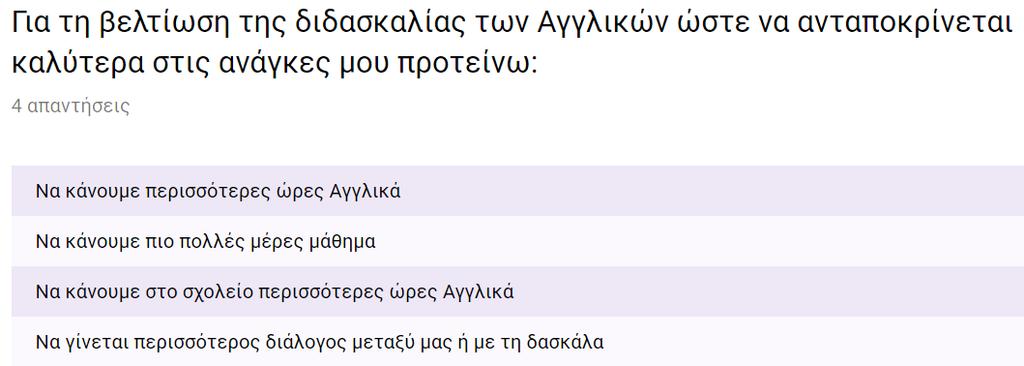 Για τη βελτίωση της διδασκαλίας των Αγγλικών ώστε να ανταποκρίνεται καλύτερα στις ανάγκες μου προτείνω:

4 απαντήσεις

Να κάνουμε περισσότερες ώρες Αγγλικά

Να κάνουμε πιο πολλές μέρες μάθημα

Να κάνουμε στο σχολείο περισσότερες ώρες Αγγλικά

Να γίνεται περισσότερος διάλογος μεταξύ μας ή με τη δασκάλα